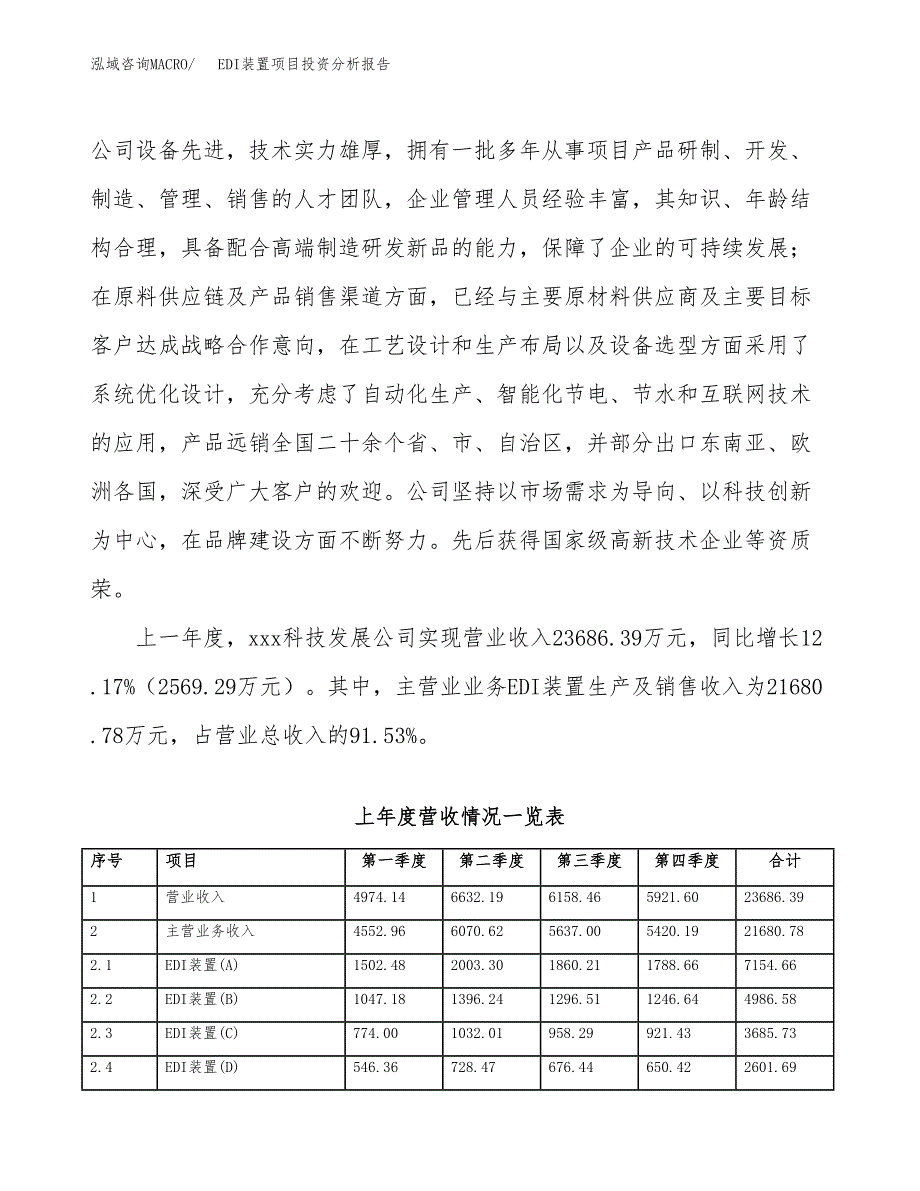 泓域咨询MACRO/　EDI装置项目投资分析报告

公司设备先进，技术实力雄厚，拥有一批多年从事项目产品研制、开发、制造、管理、销售的人才团队，企业管理人员经验丰富，其知识、年龄结构合理，具备配合高端制造研发新品的能力，保障了企业的可持续发展；在原料供应链及产品销售渠道方面，已经与主要原材料供应商及主要目标客户达成战略合作意向，在工艺设计和生产布局以及设备选型方面采用了系统优化设计，充分考虑了自动化生产、智能化节电、节水和互联网技术的应用，产品远销全国二十余个省、市、自治区，并部分出口东南亚、欧洲各国，深受广大客户的欢迎。公司坚持以市场需求为导向、以科技创新为中心，在品牌建设方面不断努力。先后获得国家级高新技术企业等资质荣。

上一年度，xxx科技发展公司实现营业收入23686.39万元，同比增长12.17%（2569.29万元）。其中，主营业业务EDI装置生产及销售收入为21680.78万元，占营业总收入的91.53%。

上年度营收情况一览表

| 序号 | 项目 | 第一季度 | 第二季度 | 第三季度 | 第四季度 | 合计 |
|---|---|---|---|---|---|---|
| 1 | 营业收入 | 4974.14 | 6632.19 | 6158.46 | 5921.60 | 23686.39 |
| 2 | 主营业务收入 | 4552.96 | 6070.62 | 5637.00 | 5420.19 | 21680.78 |
| 2.1 | EDI装置(A) | 1502.48 | 2003.30 | 1860.21 | 1788.66 | 7154.66 |
| 2.2 | EDI装置(B) | 1047.18 | 1396.24 | 1296.51 | 1246.64 | 4986.58 |
| 2.3 | EDI装置(C) | 774.00 | 1032.01 | 958.29 | 921.43 | 3685.73 |
| 2.4 | EDI装置(D) | 546.36 | 728.47 | 676.44 | 650.42 | 2601.69 |